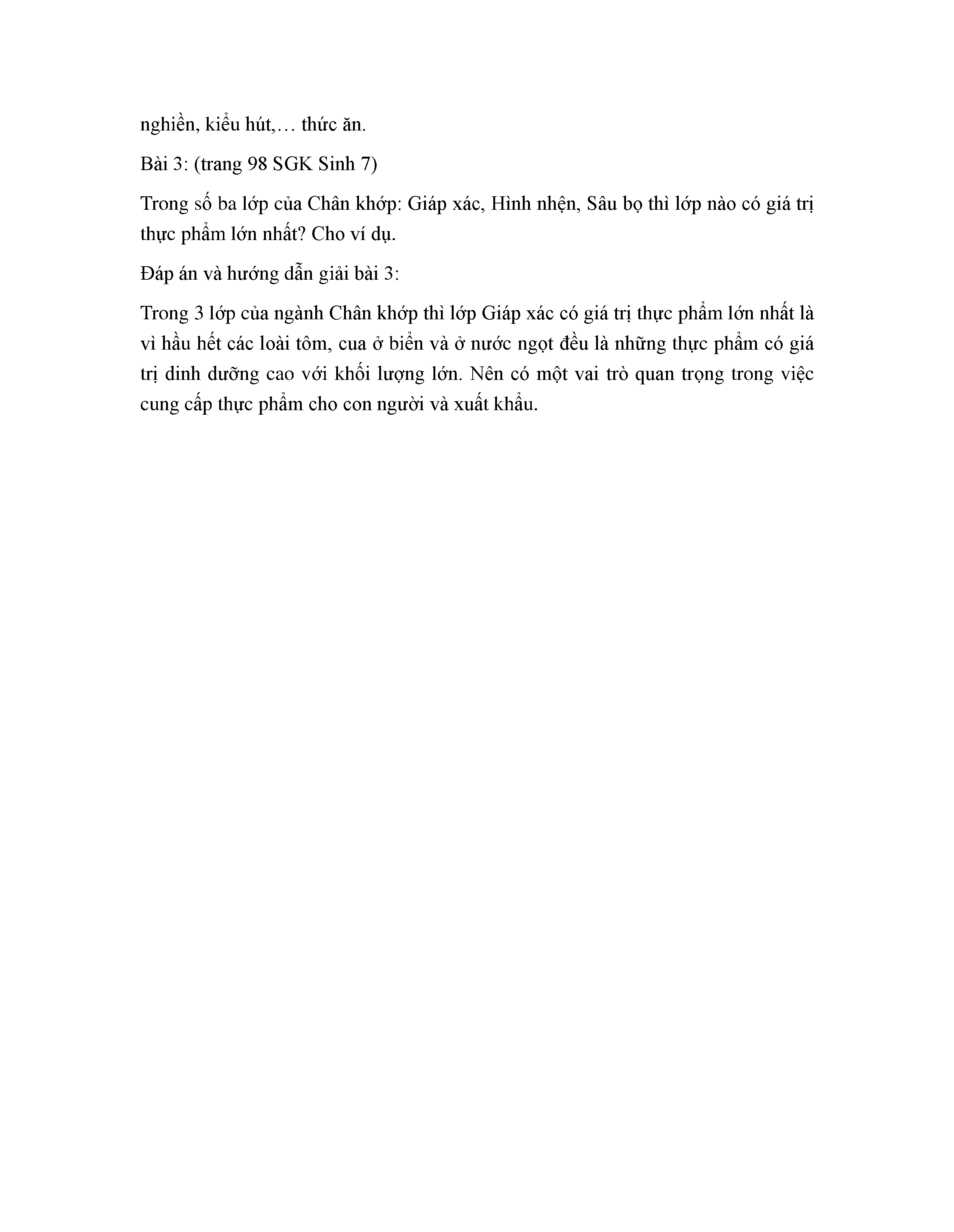 nghiền, kiểu hút,… thức ăn.

Bài 3: (trang 98 SGK Sinh 7)

Trong số ba lớp của Chân khớp: Giáp xác, Hình nhện, Sâu bọ thì lớp nào có giá trị thực phẩm lớn nhất? Cho ví dụ.

Đáp án và hướng dẫn giải bài 3:

Trong 3 lớp của ngành Chân khớp thì lớp Giáp xác có giá trị thực phẩm lớn nhất là vì hầu hết các loài tôm, cua ở biển và ở nước ngọt đều là những thực phẩm có giá trị dinh dưỡng cao với khối lượng lớn. Nên có một vai trò quan trọng trong việc cung cấp thực phẩm cho con người và xuất khẩu.